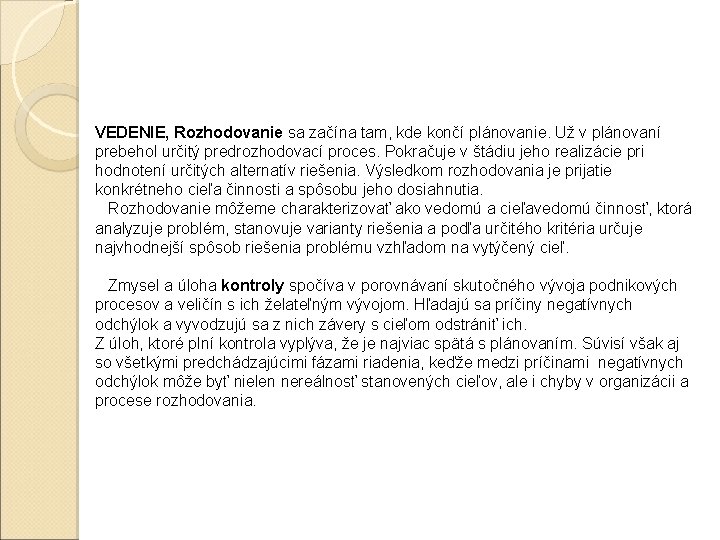 VEDENIE, Rozhodovanie sa začína tam, kde končí plánovanie. Už v plánovaní prebehol určitý predrozhodovací proces. Pokračuje v štádiu jeho realizácie pri hodnotení určitých alternatív riešenia. Výsledkom rozhodovania je prijatie konkrétneho cieľa činnosti a spôsobu jeho dosiahnutia.
Rozhodovanie môžeme charakterizovať ako vedomú a cieľavedomú činnosť, ktorá analyzuje problém, stanovuje varianty riešenia a podľa určitého kritéria určuje najvhodnejší spôsob riešenia problému vzhľadom na vytýčený cieľ.

Zmysel a úloha kontroly spočíva v porovnávaní skutočného vývoja podnikových procesov a veličín s ich želateľným vývojom. Hľadajú sa príčiny negatívnych odchýlok a vyvodzujú sa z nich závery s cieľom odstrániť ich.
Z úloh, ktoré plní kontrola vyplýva, že je najviac spätá s plánovaním. Súvisí však aj so všetkými predchádzajúcimi fázami riadenia, keďže medzi príčinami negatívnych odchýlok môže byť nielen nereálnosť stanovených cieľov, ale i chyby v organizácii a procese rozhodovania.